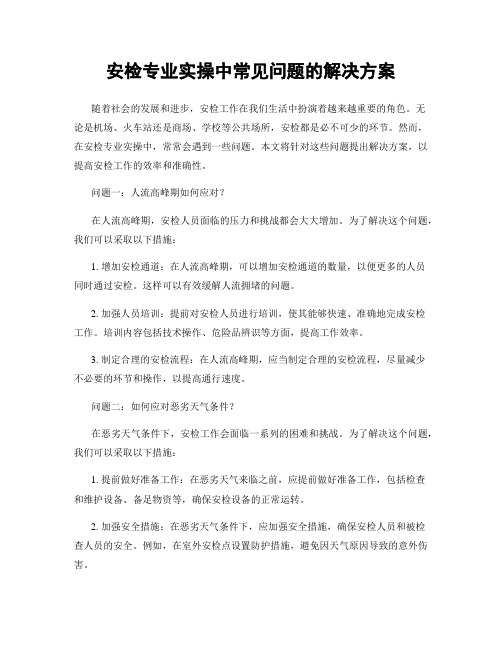 安检专业实操中常见问题的解决方案

随着社会的发展和进步，安检工作在我们生活中扮演着越来越重要的角色。无论是机场、火车站还是商场、学校等公共场所，安检都是必不可少的环节。然而，在安检专业实操中，常常会遇到一些问题。本文将针对这些问题提出解决方案，以提高安检工作的效率和准确性。

问题一：人流高峰期如何应对？

在人流高峰期，安检人员面临的压力和挑战都会大大增加。为了解决这个问题，我们可以采取以下措施：

1. 增加安检通道：在人流高峰期，可以增加安检通道的数量，以便更多的人员同时通过安检。这样可以有效缓解人流拥堵的问题。

2. 加强人员培训：提前对安检人员进行培训，使其能够快速、准确地完成安检工作。培训内容包括技术操作、危险品辨识等方面，提高工作效率。

3. 制定合理的安检流程：在人流高峰期，应当制定合理的安检流程，尽量减少不必要的环节和操作，以提高通行速度。

问题二：如何应对恶劣天气条件？

在恶劣天气条件下，安检工作会面临一系列的困难和挑战。为了解决这个问题，我们可以采取以下措施：

1. 提前做好准备工作：在恶劣天气来临之前，应提前做好准备工作，包括检查和维护设备、备足物资等，确保安检设备的正常运转。

2. 加强安全措施：在恶劣天气条件下，应加强安全措施，确保安检人员和被检查人员的安全。例如，在室外安检点设置防护措施，避免因天气原因导致的意外伤害。